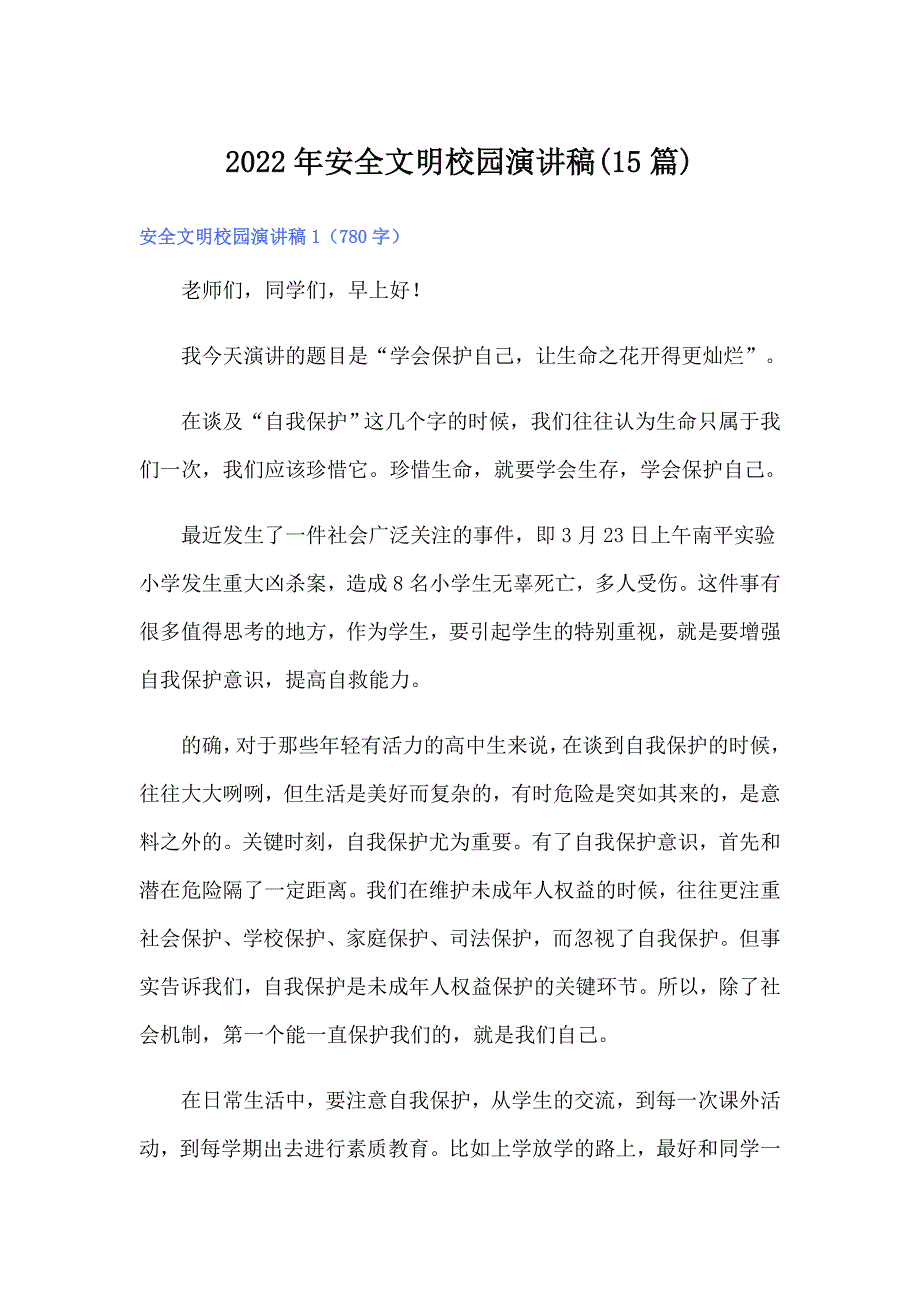 2022年安全文明校园演讲稿(15篇)

安全文明校园演讲稿1（780字）

老师们，同学们，早上好！

我今天演讲的题目是“学会保护自己，让生命之花开得更灿烂”。

在谈及“自我保护”这几个字的时候，我们往往认为生命只属于我们一次，我们应该珍惜它。珍惜生命，就要学会生存，学会保护自己。

最近发生了一件社会广泛关注的事件，即3月23日上午南平实验小学发生重大凶杀案，造成8名小学生无辜死亡，多人受伤。这件事有很多值得思考的地方，作为学生，要引起学生的特别重视，就是要增强自我保护意识，提高自救能力。

的确，对于那些年轻有活力的高中生来说，在谈到自我保护的时候，往往大大咧咧，但生活是美好而复杂的，有时危险是突如其来的，是意料之外的。关键时刻，自我保护尤为重要。有了自我保护意识，首先和潜在危险隔了一定距离。我们在维护未成年人权益的时候，往往更注重社会保护、学校保护、家庭保护、司法保护，而忽视了自我保护。但事实告诉我们，自我保护是未成年人权益保护的关键环节。所以，除了社会机制，第一个能一直保护我们的，就是我们自己。

在日常生活中，要注意自我保护，从学生的交流，到每一次课外活动，到每学期出去进行素质教育。比如上学放学的路上，最好和同学一